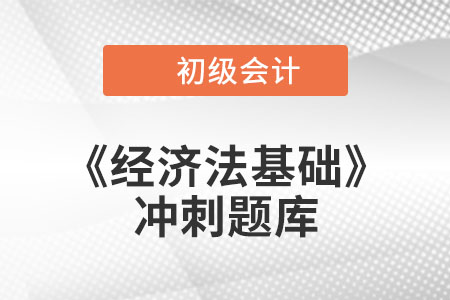 初级会计

《经济法基础》
冲刺题库